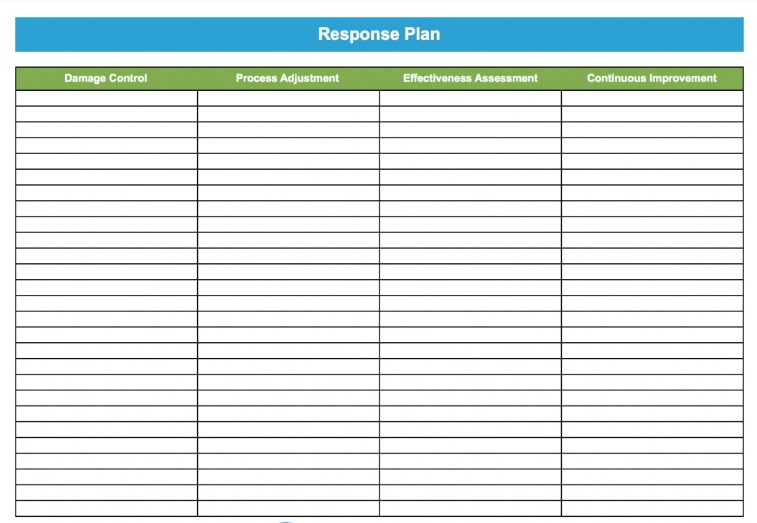 Response Plan

| Damage Control | Process Adjustment | Effectiveness Assessment | Continuous Improvement |
|---|---|---|---|
|  |  |  |  |